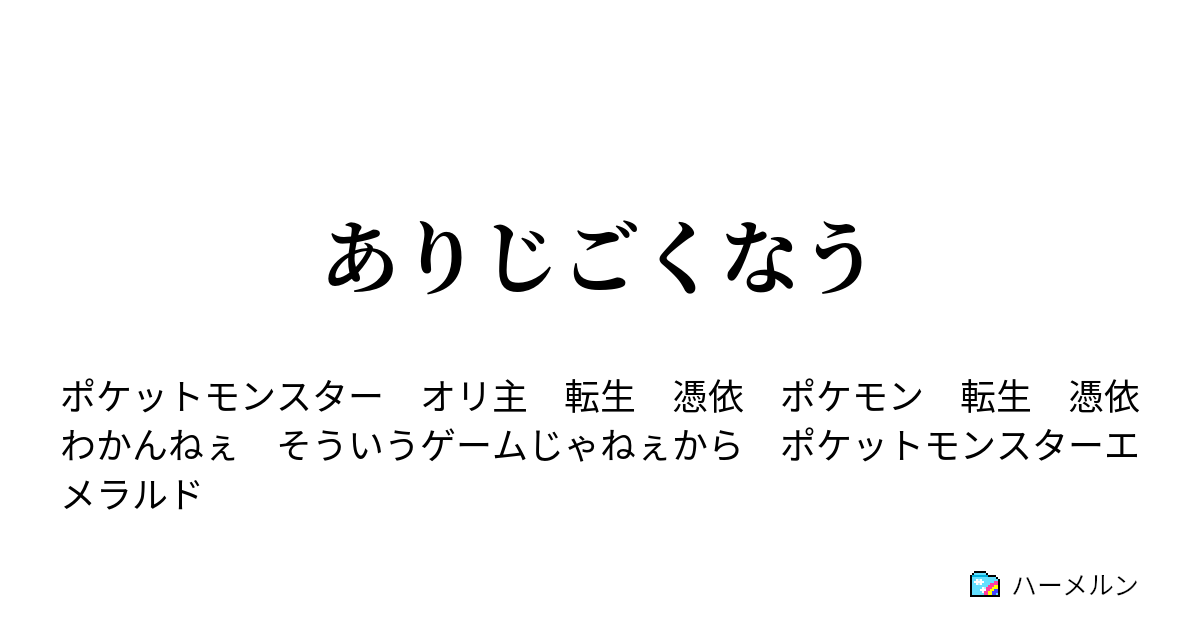 ありじごくなう

ポケットモンスター　オリ主　転生　憑依　ポケモン　転生　憑依　わかんねぇ　そういうゲームじゃねぇから　ポケットモンスターエメラルド

ハーメルン